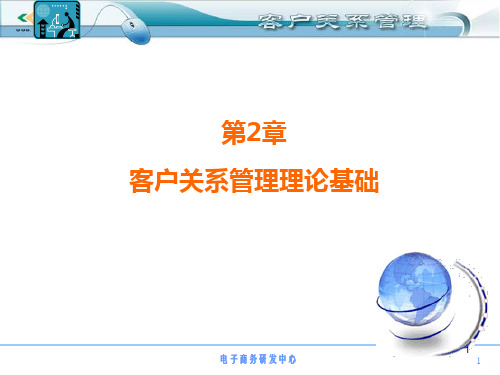 客户关系管理

第2章

客户关系管理理论基础

电子商务研发中心

1